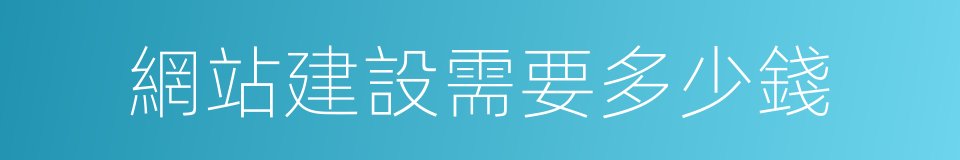 網站建設需要多少錢